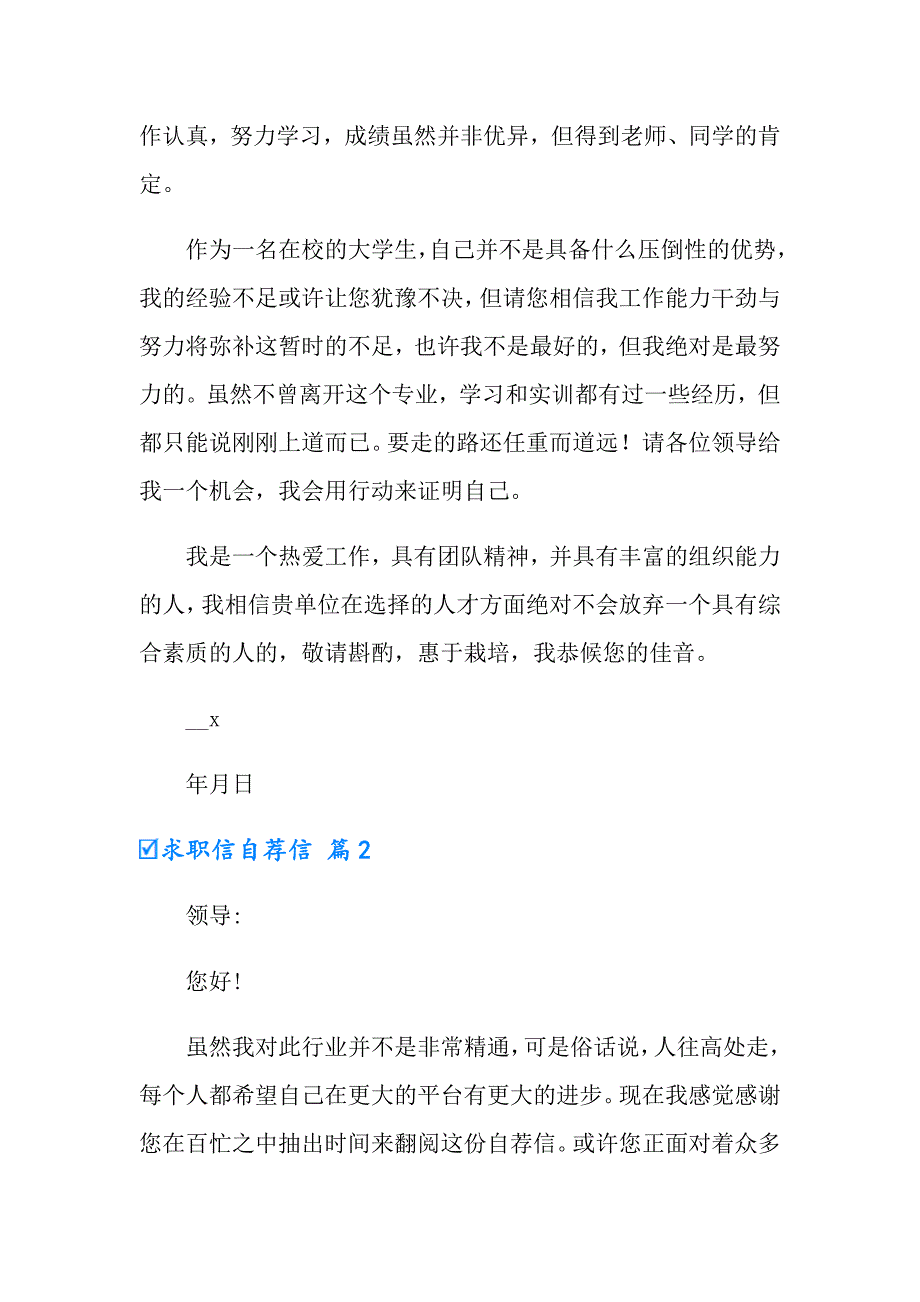 作认真，努力学习，成绩虽然并非优异，但得到老师、同学的肯定。

作为一名在校的大学生，自己并不是具备什么压倒性的优势，我的经验不足或许让您犹豫不决，但请您相信我工作能力干劲与努力将弥补这暂时的不足，也许我不是最好的，但我绝对是最努力的。虽然不曾离开这个专业，学习和实训都有过一些经历，但都只能说刚刚上道而已。要走的路还任重而道远！请各位领导给我一个机会，我会用行动来证明自己。

我是一个热爱工作，具有团队精神，并具有丰富的组织能力的人，我相信贵单位在选择的人才方面绝对不会放弃一个具有综合素质的人的，敬请斟酌，惠于栽培，我恭候您的佳音。

__x

年月日

☑求职信自荐信 篇2

领导:

您好!

虽然我对此行业并不是非常精通，可是俗话说，人往高处走，每个人都希望自己在更大的平台有更大的进步。现在我感觉感谢您在百忙之中抽出时间来翻阅这份自荐信。或许您正面对着众多